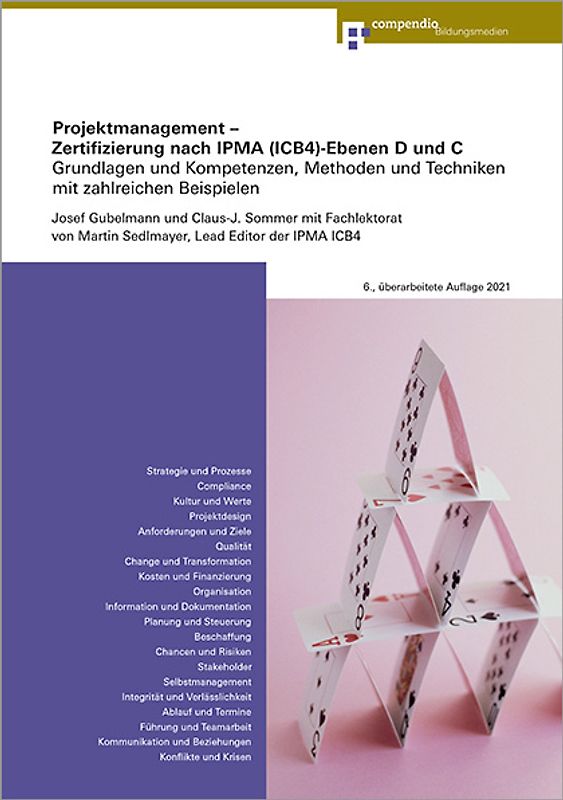 compendio Bildungsmedien

Projektmanagement – Zertifizierung nach IPMA (ICB4)-Ebenen D und C
Grundlagen und Kompetenzen, Methoden und Techniken mit zahlreichen Beispielen

Josef Gubelmann und Claus-J. Sommer mit Fachlektorat von Martin Sedlmayer, Lead Editor der IPMA ICB4

6., überarbeitete Auflage 2021

Strategie und Prozesse
Compliance
Kultur und Werte
Projektdesign
Anforderungen und Ziele
Qualität
Change und Transformation
Kosten und Finanzierung
Organisation
Information und Dokumentation
Planung und Steuerung
Beschaffung
Chancen und Risiken
Stakeholder
Selbstmanagement
Integrität und Verlässlichkeit
Ablauf und Termine
Führung und Teamarbeit
Kommunikation und Beziehungen
Konflikte und Krisen